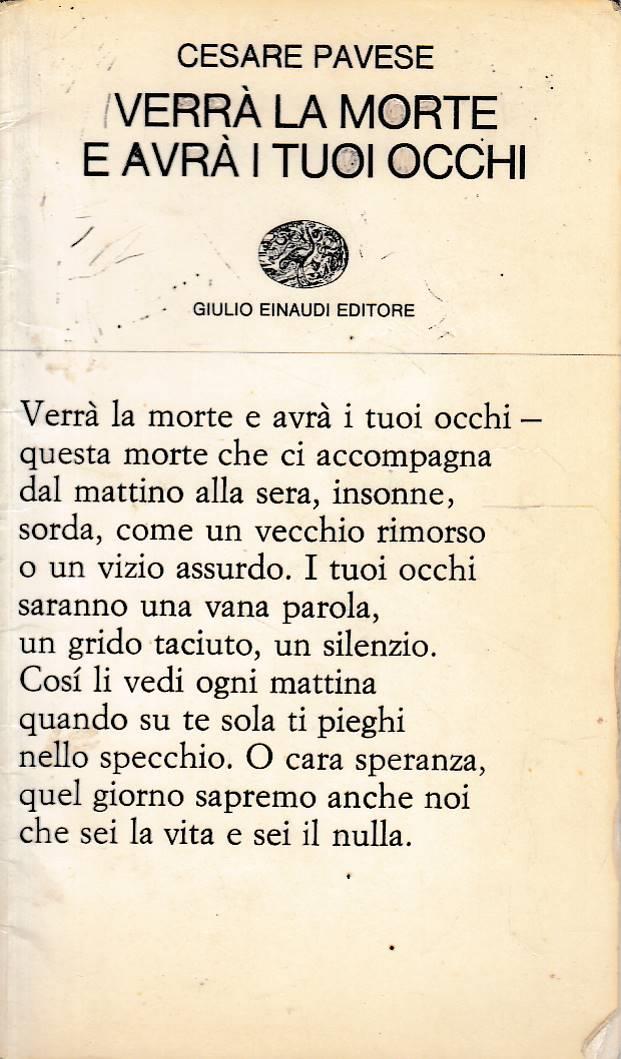 CESARE PAVESE
VERRÀ LA MORTE E AVRÀ I TUOI OCCHI

GIULIO EINAUDI EDITORE

Verrà la morte e avrà i tuoi occhi –
questa morte che ci accompagna
dal mattino alla sera, insonne,
sorda, come un vecchio rimorso
o un vizio assurdo. I tuoi occhi
saranno una vana parola,
un grido taciuto, un silenzio.
Cosí li vedi ogni mattina
quando su te sola ti pieghi
nello specchio. O cara speranza,
quel giorno sapremo anche noi
che sei la vita e sei il nulla.